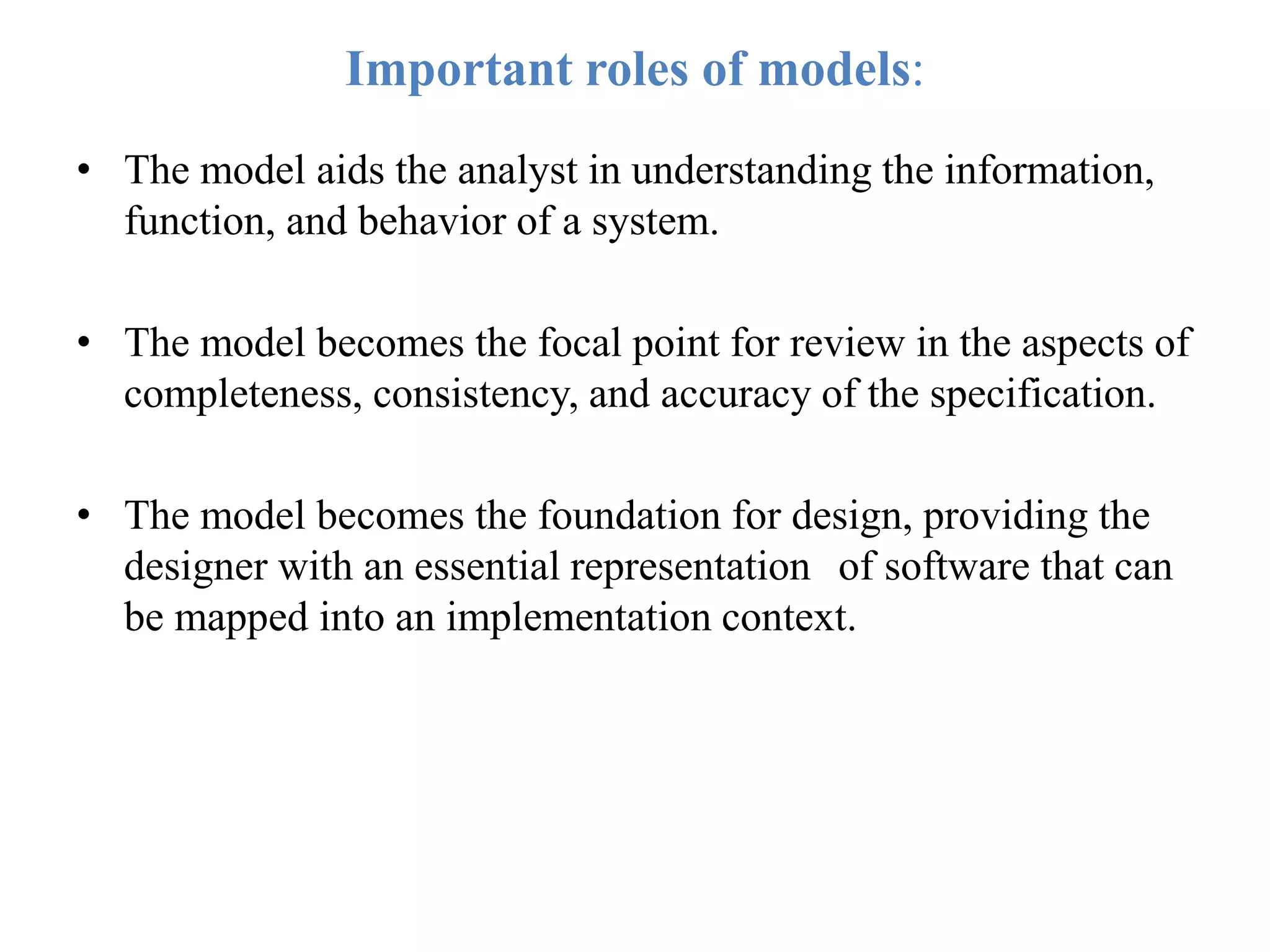 Important roles of models:

• The model aids the analyst in understanding the information, function, and behavior of a system.

• The model becomes the focal point for review in the aspects of completeness, consistency, and accuracy of the specification.

• The model becomes the foundation for design, providing the designer with an essential representation of software that can be mapped into an implementation context.